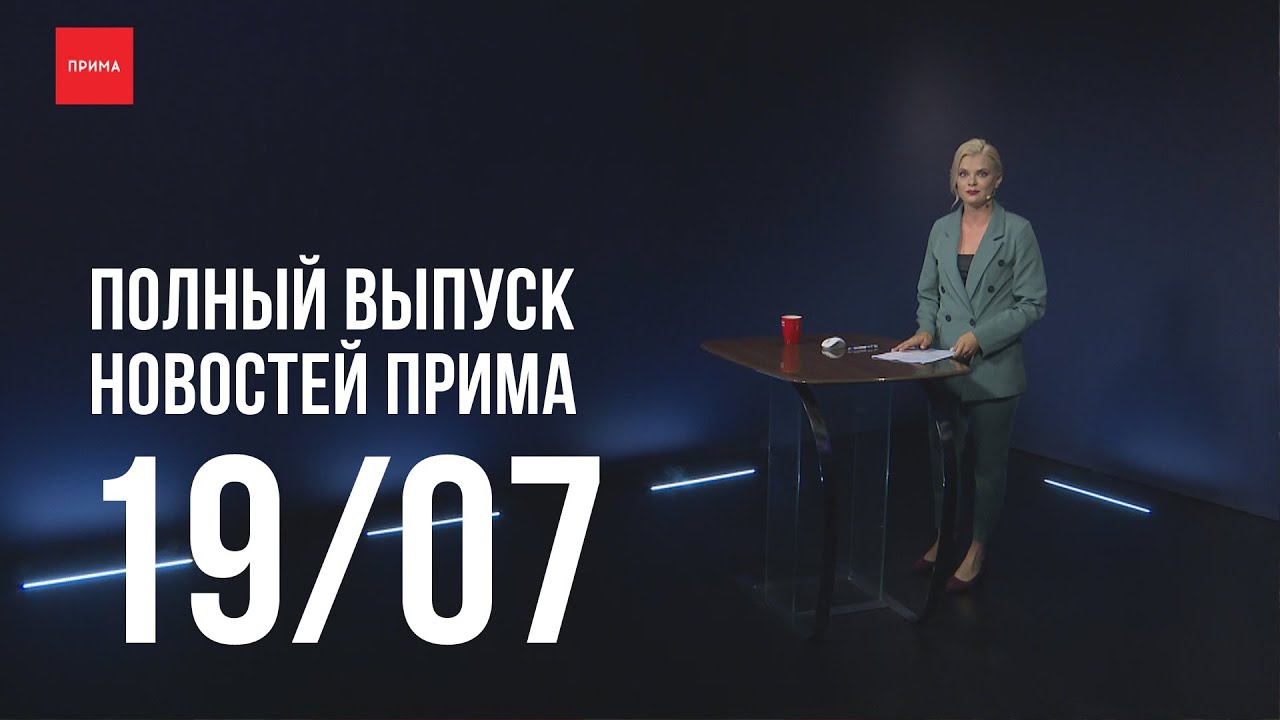 ПРИМА

ПОЛНЫЙ ВЫПУСК НОВОСТЕЙ ПРИМА

19/07